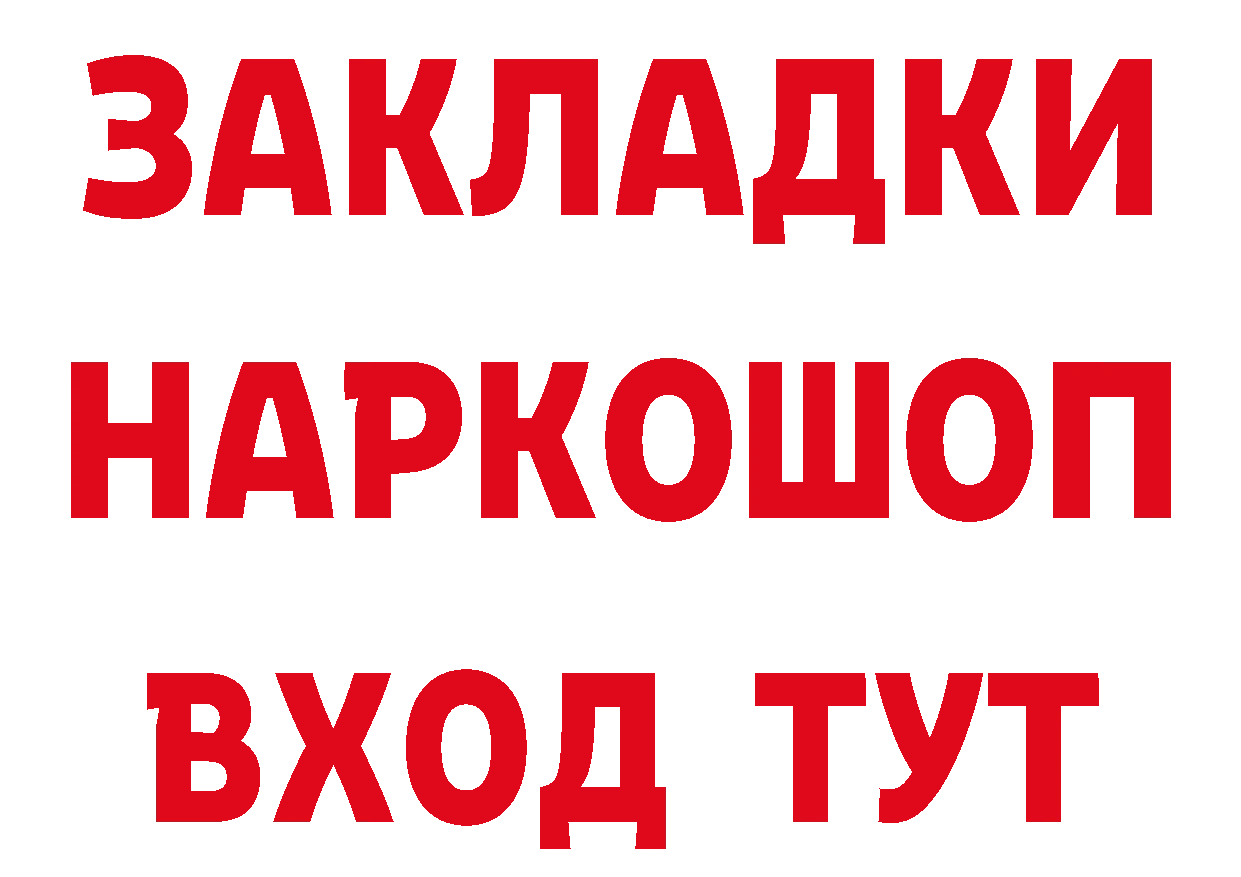 ЗАКЛАДКИ НАРКОШОП ВХОД ТУТ